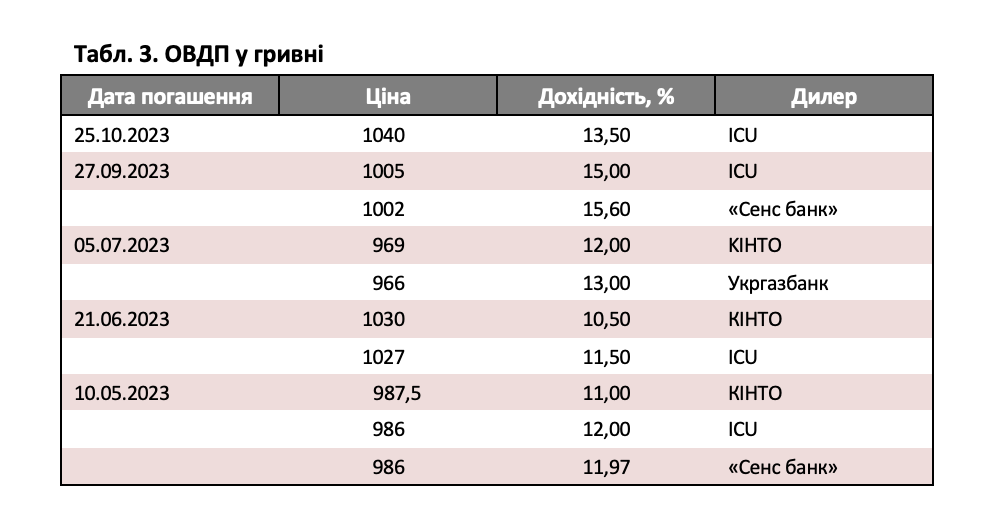 Табл. 3. ОВДП у гривні

| Дата погашення | Ціна | Дохідність, % | Дилер |
|---|---|---|---|
| 25.10.2023 | 1040 | 13,50 | ICU |
| 27.09.2023 | 1005 | 15,00 | ICU |
| | 1002 | 15,60 | «Сенс банк» |
| 05.07.2023 | 969 | 12,00 | КІНТО |
| | 966 | 13,00 | Укргазбанк |
| 21.06.2023 | 1030 | 10,50 | КІНТО |
| | 1027 | 11,50 | ICU |
| 10.05.2023 | 987,5 | 11,00 | КІНТО |
| | 986 | 12,00 | ICU |
| | 986 | 11,97 | «Сенс банк» |